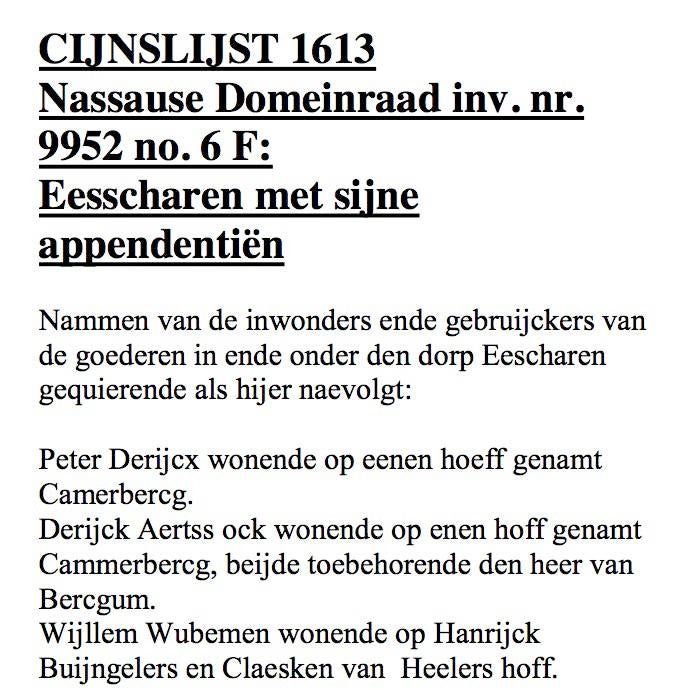 CIJNSLIJST 1613
Nassause Domeinraad inv. nr. 9952 no. 6 F:
Eesscharen met sijne appendentiën

Nammen van de inwonders ende gebruijckers van de goederen in ende onder den dorp Eescharen gequierende als hijer naevolgt:

Peter Derijcx wonende op eenen hoeff genamt Camerbercg.
Derijck Aertss ock wonende op enen hoff genamt Cammerbercg, beijde toebehorende den heer van Bercgum.
Wijllem Wubemen wonende op Hanrijck Buijngelers en Claesken van Heelers hoff.